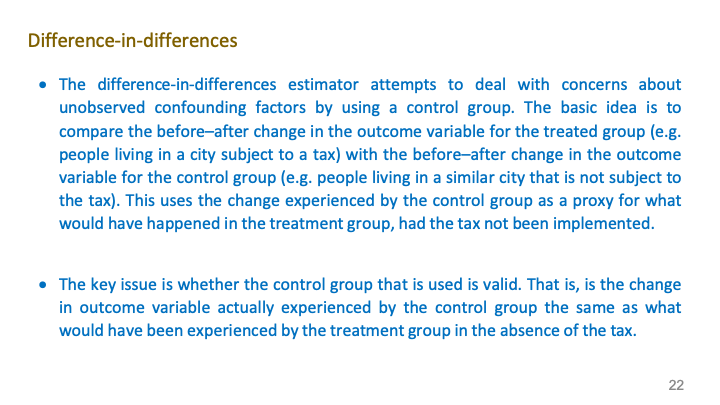 Difference-in-differences

• The difference-in-differences estimator attempts to deal with concerns about unobserved confounding factors by using a control group. The basic idea is to compare the before–after change in the outcome variable for the treated group (e.g. people living in a city subject to a tax) with the before–after change in the outcome variable for the control group (e.g. people living in a similar city that is not subject to the tax). This uses the change experienced by the control group as a proxy for what would have happened in the treatment group, had the tax not been implemented.

• The key issue is whether the control group that is used is valid. That is, is the change in outcome variable actually experienced by the control group the same as what would have been experienced by the treatment group in the absence of the tax.

22